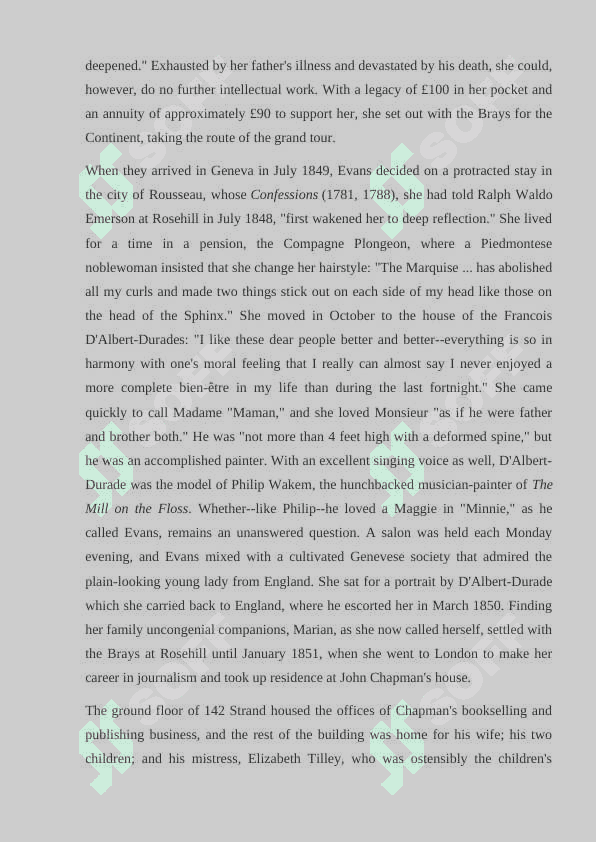 deepened." Exhausted by her father's illness and devastated by his death, she could, however, do no further intellectual work. With a legacy of £100 in her pocket and an annuity of approximately £90 to support her, she set out with the Brays for the Continent, taking the route of the grand tour.

When they arrived in Geneva in July 1849, Evans decided on a protracted stay in the city of Rousseau, whose Confessions (1781, 1788), she had told Ralph Waldo Emerson at Rosehill in July 1848, "first wakened her to deep reflection." She lived for a time in a pension, the Compagne Plongeon, where a Piedmontese noblewoman insisted that she change her hairstyle: "The Marquise ... has abolished all my curls and made two things stick out on each side of my head like those on the head of the Sphinx." She moved in October to the house of the Francois D'Albert-Durades: "I like these dear people better and better--everything is so in harmony with one's moral feeling that I really can almost say I never enjoyed a more complete bien-être in my life than during the last fortnight." She came quickly to call Madame "Maman," and she loved Monsieur "as if he were father and brother both." He was "not more than 4 feet high with a deformed spine," but he was an accomplished painter. With an excellent singing voice as well, D'Albert-Durade was the model of Philip Wakem, the hunchbacked musician-painter of The Mill on the Floss. Whether--like Philip--he loved a Maggie in "Minnie," as he called Evans, remains an unanswered question. A salon was held each Monday evening, and Evans mixed with a cultivated Genevese society that admired the plain-looking young lady from England. She sat for a portrait by D'Albert-Durade which she carried back to England, where he escorted her in March 1850. Finding her family uncongenial companions, Marian, as she now called herself, settled with the Brays at Rosehill until January 1851, when she went to London to make her career in journalism and took up residence at John Chapman's house.

The ground floor of 142 Strand housed the offices of Chapman's bookselling and publishing business, and the rest of the building was home for his wife; his two children; and his mistress, Elizabeth Tilley, who was ostensibly the children's